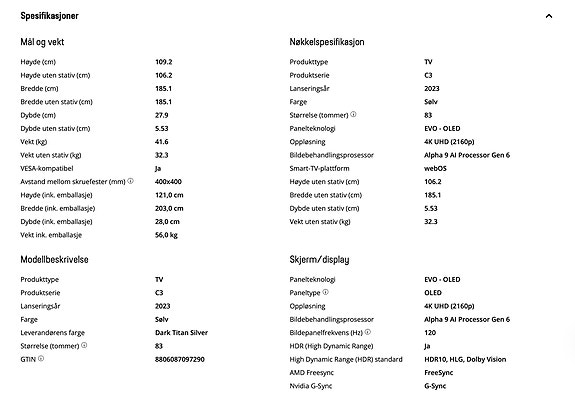 Spesifikasjoner

Mål og vekt

| | |
|---|---|
| Høyde (cm) | 109.2 |
| Høyde uten stativ (cm) | 106.2 |
| Bredde (cm) | 185.1 |
| Bredde uten stativ (cm) | 185.1 |
| Dybde (cm) | 27.9 |
| Dybde uten stativ (cm) | 5.53 |
| Vekt (kg) | 41.6 |
| Vekt uten stativ (kg) | 32.3 |
| VESA-kompatibel | Ja |
| Avstand mellom skruefester (mm) | 400x400 |
| Høyde (ink. emballasje) | 121,0 cm |
| Bredde (ink. emballasje) | 203,0 cm |
| Dybde (ink. emballasje) | 28,0 cm |
| Vekt ink. emballasje | 56,0 kg |

Modellbeskrivelse

| | |
|---|---|
| Produkttype | TV |
| Produktserie | C3 |
| Lanseringsår | 2023 |
| Farge | Sølv |
| Leverandørens farge | Dark Titan Silver |
| Størrelse (tommer) | 83 |
| GTIN | 8806087097290 |

Nøkkelspesifikasjon

| | |
|---|---|
| Produkttype | TV |
| Produktserie | C3 |
| Lanseringsår | 2023 |
| Farge | Sølv |
| Størrelse (tommer) | 83 |
| Panelteknologi | EVO - OLED |
| Oppløsning | 4K UHD (2160p) |
| Bildebehandlingsprosessor | Alpha 9 AI Processor Gen 6 |
| Smart-TV-plattform | webOS |
| Høyde uten stativ (cm) | 106.2 |
| Bredde uten stativ (cm) | 185.1 |
| Dybde uten stativ (cm) | 5.53 |
| Vekt uten stativ (kg) | 32.3 |

Skjerm/display

| | |
|---|---|
| Panelteknologi | EVO - OLED |
| Paneltype | OLED |
| Oppløsning | 4K UHD (2160p) |
| Bildebehandlingsprosessor | Alpha 9 AI Processor Gen 6 |
| Bildepanelfrekvens (Hz) | 120 |
| HDR (High Dynamic Range) | Ja |
| High Dynamic Range (HDR) standard | HDR10, HLG, Dolby Vision |
| AMD Freesync | FreeSync |
| Nvidia G-Sync | G-Sync |